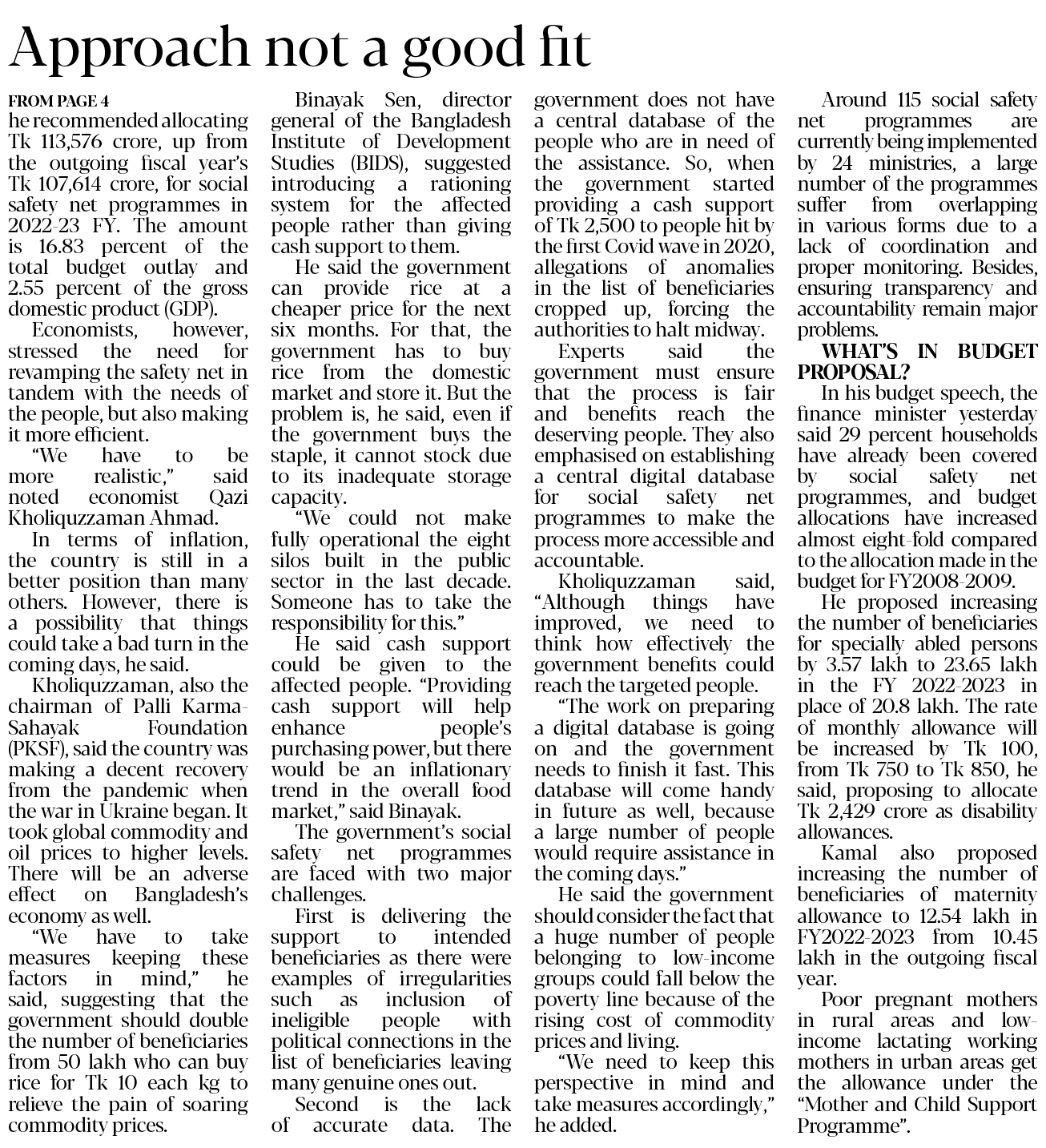 Approach not a good fit

FROM PAGE 4
he recommended allocating Tk 113,576 crore, up from the outgoing fiscal year's Tk 107,614 crore, for social safety net programmes in 2022-23 FY. The amount is 16.83 percent of the total budget outlay and 2.55 percent of the gross domestic product (GDP).

Economists, however, stressed the need for revamping the safety net in tandem with the needs of the people, but also making it more efficient.

"We have to be more realistic," said noted economist Qazi Kholiquzzaman Ahmad.

In terms of inflation, the country is still in a better position than many others. However, there is a possibility that things could take a bad turn in the coming days, he said.

Kholiquzzaman, also the chairman of Palli Karma-Sahayak Foundation (PKSF), said the country was making a decent recovery from the pandemic when the war in Ukraine began. It took global commodity and oil prices to higher levels. There will be an adverse effect on Bangladesh's economy as well.

"We have to take measures keeping these factors in mind," he said, suggesting that the government should double the number of beneficiaries from 50 lakh who can buy rice for Tk 10 each kg to relieve the pain of soaring commodity prices.

Binayak Sen, director general of the Bangladesh Institute of Development Studies (BIDS), suggested introducing a rationing system for the affected people rather than giving cash support to them.

He said the government can provide rice at a cheaper price for the next six months. For that, the government has to buy rice from the domestic market and store it. But the problem is, he said, even if the government buys the staple, it cannot stock due to its inadequate storage capacity.

"We could not make fully operational the eight silos built in the public sector in the last decade. Someone has to take the responsibility for this."

He said cash support could be given to the affected people. "Providing cash support will help enhance people's purchasing power, but there would be an inflationary trend in the overall food market," said Binayak.

The government's social safety net programmes are faced with two major challenges.

First is delivering the support to intended beneficiaries as there were examples of irregularities such as inclusion of ineligible people with political connections in the list of beneficiaries leaving many genuine ones out.

Second is the lack of accurate data. The government does not have a central database of the people who are in need of the assistance. So, when the government started providing a cash support of Tk 2,500 to people hit by the first Covid wave in 2020, allegations of anomalies in the list of beneficiaries cropped up, forcing the authorities to halt midway.

Experts said the government must ensure that the process is fair and benefits reach the deserving people. They also emphasised on establishing a central digital database for social safety net programmes to make the process more accessible and accountable.

Kholiquzzaman said, "Although things have improved, we need to think how effectively the government benefits could reach the targeted people.

"The work on preparing a digital database is going on and the government needs to finish it fast. This database will come handy in future as well, because a large number of people would require assistance in the coming days."

He said the government should consider the fact that a huge number of people belonging to low-income groups could fall below the poverty line because of the rising cost of commodity prices and living.

"We need to keep this perspective in mind and take measures accordingly," he added.

Around 115 social safety net programmes are currently being implemented by 24 ministries, a large number of the programmes suffer from overlapping in various forms due to a lack of coordination and proper monitoring. Besides, ensuring transparency and accountability remain major problems.

WHAT'S IN BUDGET PROPOSAL?
In his budget speech, the finance minister yesterday said 29 percent households have already been covered by social safety net programmes, and budget allocations have increased almost eight-fold compared to the allocation made in the budget for FY2008-2009.

He proposed increasing the number of beneficiaries for specially abled persons by 3.57 lakh to 23.65 lakh in the FY 2022-2023 in place of 20.8 lakh. The rate of monthly allowance will be increased by Tk 100, from Tk 750 to Tk 850, he said, proposing to allocate Tk 2,429 crore as disability allowances.

Kamal also proposed increasing the number of beneficiaries of maternity allowance to 12.54 lakh in FY2022-2023 from 10.45 lakh in the outgoing fiscal year.

Poor pregnant mothers in rural areas and low-income lactating working mothers in urban areas get the allowance under the "Mother and Child Support Programme".